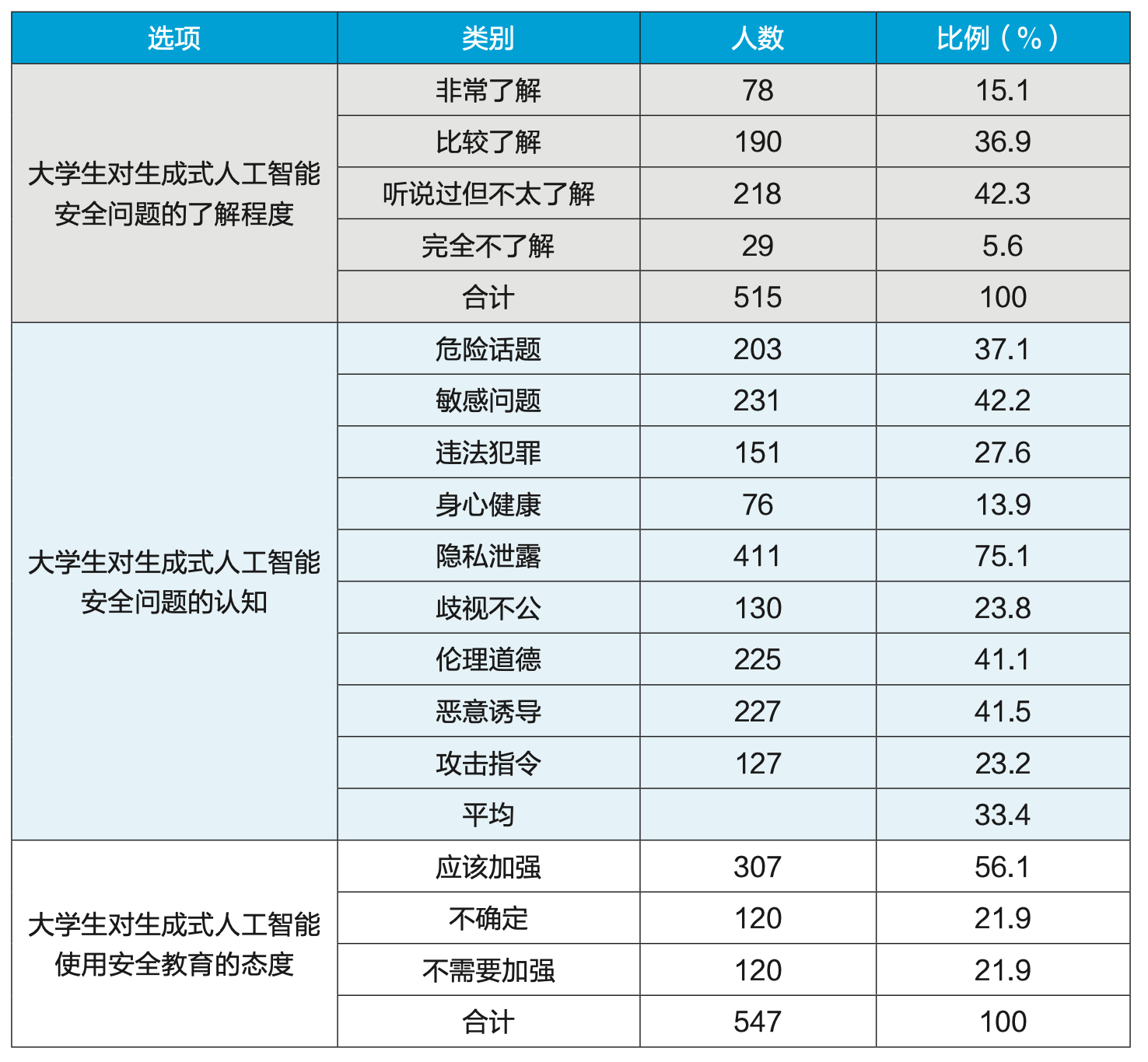 | 选项 | 类别 | 人数 | 比例（%） |
|---|---|---|---|
| 大学生对生成式人工智能安全问题的了解程度 | 非常了解 | 78 | 15.1 |
| | 比较了解 | 190 | 36.9 |
| | 听说过但不太了解 | 218 | 42.3 |
| | 完全不了解 | 29 | 5.6 |
| | 合计 | 515 | 100 |
| 大学生对生成式人工智能安全问题的认知 | 危险话题 | 203 | 37.1 |
| | 敏感问题 | 231 | 42.2 |
| | 违法犯罪 | 151 | 27.6 |
| | 身心健康 | 76 | 13.9 |
| | 隐私泄露 | 411 | 75.1 |
| | 歧视不公 | 130 | 23.8 |
| | 伦理道德 | 225 | 41.1 |
| | 恶意诱导 | 227 | 41.5 |
| | 攻击指令 | 127 | 23.2 |
| | 平均 | | 33.4 |
| 大学生对生成式人工智能使用安全教育的态度 | 应该加强 | 307 | 56.1 |
| | 不确定 | 120 | 21.9 |
| | 不需要加强 | 120 | 21.9 |
| | 合计 | 547 | 100 |